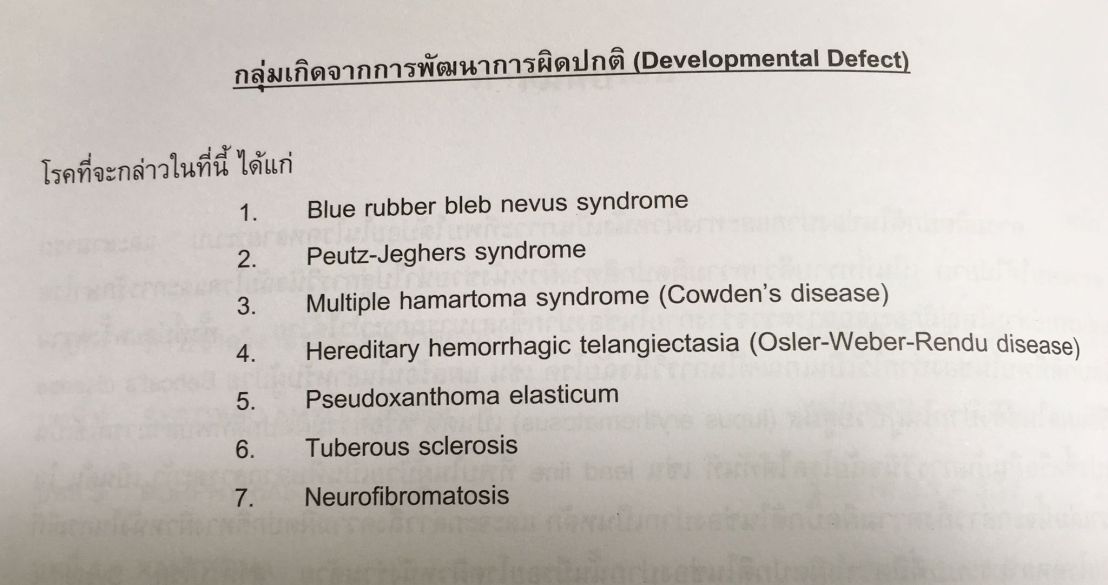 กลุ่มเกิดจากการพัฒนาการผิดปกติ (Developmental Defect)

โรคที่จะกล่าวในที่นี้ ได้แก่

1. Blue rubber bleb nevus syndrome
2. Peutz-Jeghers syndrome
3. Multiple hamartoma syndrome (Cowden's disease)
4. Hereditary hemorrhagic telangiectasia (Osler-Weber-Rendu disease)
5. Pseudoxanthoma elasticum
6. Tuberous sclerosis
7. Neurofibromatosis